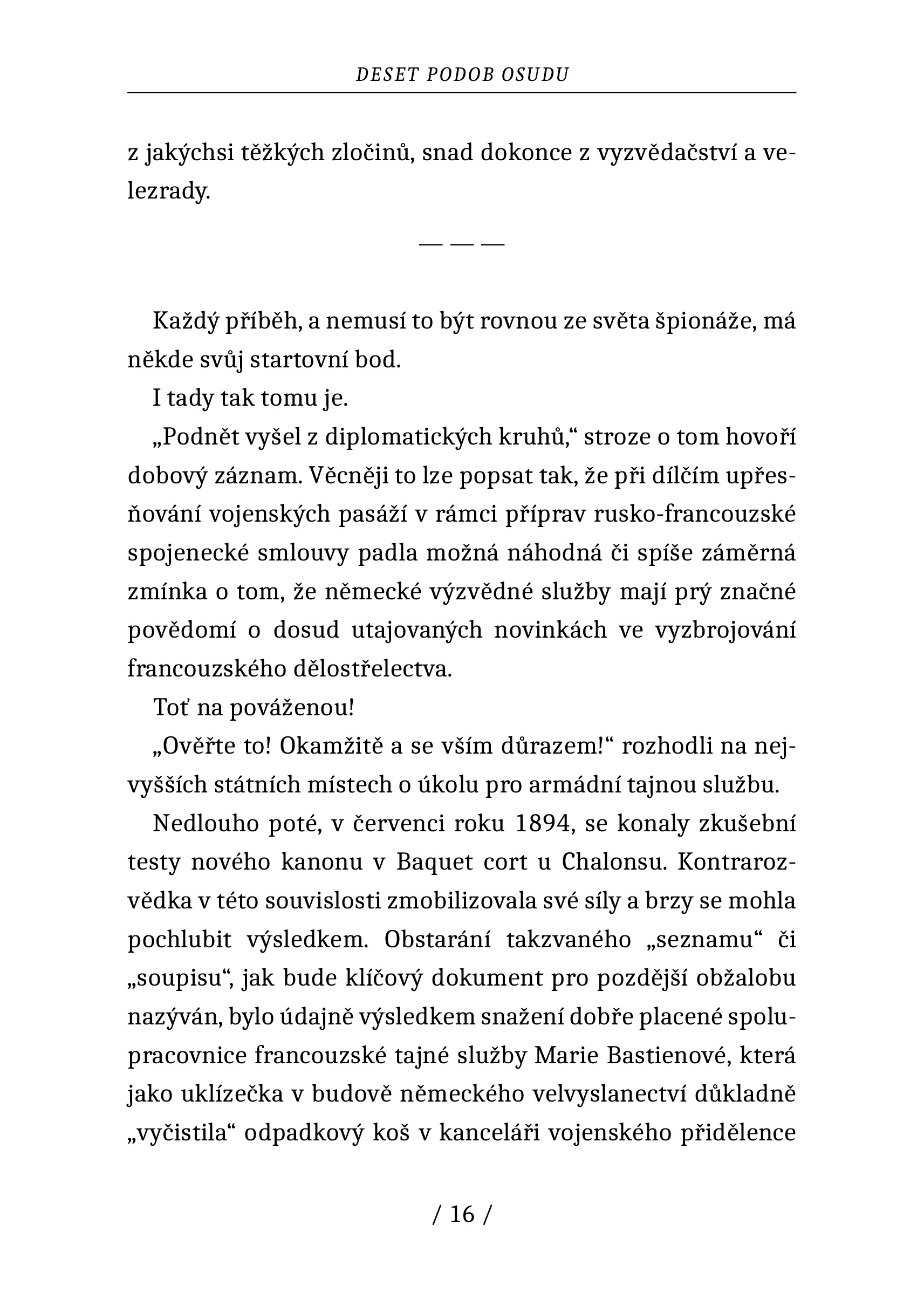 DESET PODOB OSUDU

z jakýchsi těžkých zločinů, snad dokonce z vyzvědačství a velezrady.

— — —

Každý příběh, a nemusí to být rovnou ze světa špionáže, má někde svůj startovní bod.

I tady tak tomu je.

„Podnět vyšel z diplomatických kruhů,“ stroze o tom hovoří dobový záznam. Věcněji to lze popsat tak, že při dílčím upřesňování vojenských pasáží v rámci příprav rusko-francouzské spojenecké smlouvy padla možná náhodná či spíše záměrná zmínka o tom, že německé výzvědné služby mají prý značné povědomí o dosud utajovaných novinkách ve vyzbrojování francouzského dělostřelectva.

Toť na pováženou!

„Ověřte to! Okamžitě a se vším důrazem!“ rozhodli na nejvyšších státních místech o úkolu pro armádní tajnou službu.

Nedlouho poté, v červenci roku 1894, se konaly zkušební testy nového kanonu v Baquet cort u Chalonsu. Kontrarozvědka v této souvislosti zmobilizovala své síly a brzy se mohla pochlubit výsledkem. Obstarání takzvaného „seznamu“ či „soupisu“, jak bude klíčový dokument pro pozdější obžalobu nazýván, bylo údajně výsledkem snažení dobře placené spolupracovnice francouzské tajné služby Marie Bastienové, která jako uklízečka v budově německého velvyslanectví důkladně „vyčistila“ odpadkový koš v kanceláři vojenského přidělence

/ 16 /